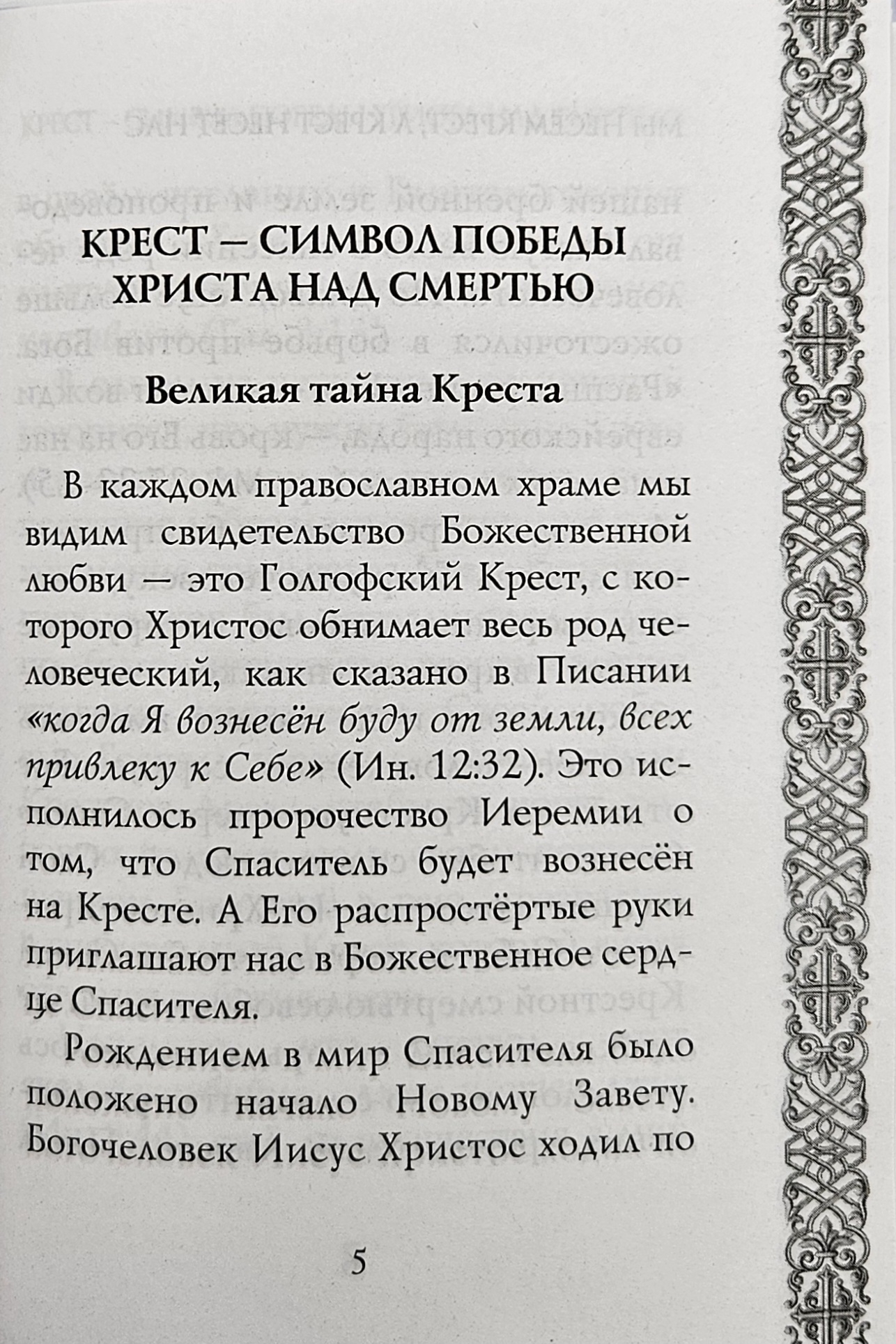 КРЕСТ – СИМВОЛ ПОБЕДЫ ХРИСТА НАД СМЕРТЬЮ

Великая тайна Креста

В каждом православном храме мы видим свидетельство Божественной любви – это Голгофский Крест, с которого Христос обнимает весь род человеческий, как сказано в Писании «когда Я вознесён буду от земли, всех привлеку к Себе» (Ин. 12:32). Это исполнилось пророчество Иеремии о том, что Спаситель будет вознесён на Кресте. А Его распростёртые руки приглашают нас в Божественное сердце Спасителя.

Рождением в мир Спасителя было положено начало Новому Завету. Богочеловек Иисус Христос ходил по

5